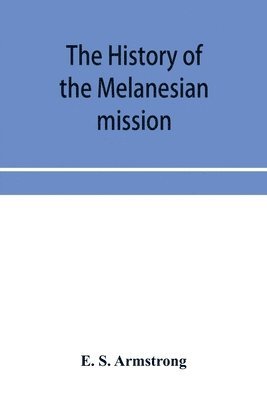 The History of the Melanesian mission

E. S. Armstrong